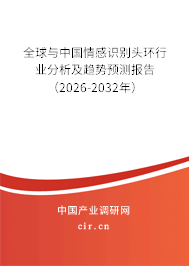 全球与中国情感识别头环行业分析及趋势预测报告（2026-2032年）

中国产业调研网

cir.cn